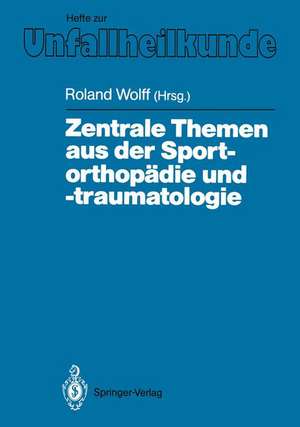 Hefte zur
Unfallheilkunde

Roland Wolff (Hrsg.)

Zentrale Themen aus der Sport-orthopädie und -traumatologie

Springer-Verlag